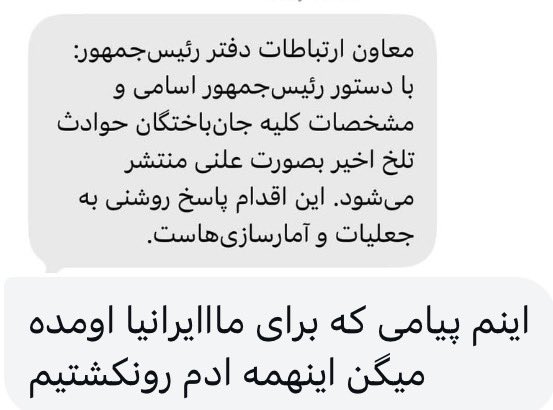 معاون ارتباطات دفتر رئیس‌جمهور: با دستور رئیس‌جمهور اسامی و مشخصات کلیه جان‌باختگان حوادث تلخ اخیر بصورت علنی منتشر می‌شود. این اقدام پاسخ روشنی به جعلیات و آمارسازی‌هاست.

اینم پیامی که برای ماااایرانیا اومده میگن اینهمه ادم رونکشتیم